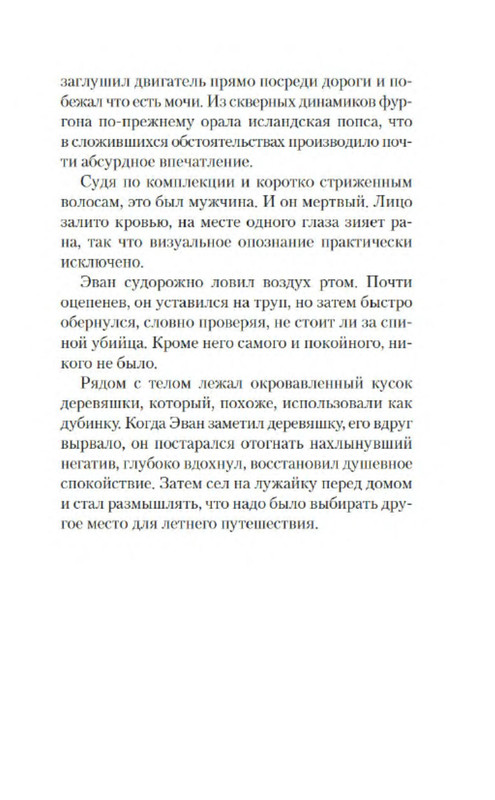 заглушил двигатель прямо посреди дороги и побежал что есть мочи. Из скверных динамиков фургона по-прежнему орала исландская попса, что в сложившихся обстоятельствах производило почти абсурдное впечатление.

Судя по комплекции и коротко стриженным волосам, это был мужчина. И он мертвый. Лицо залито кровью, на месте одного глаза зияет рана, так что визуальное опознание практически исключено.

Эван судорожно ловил воздух ртом. Почти оцепенев, он уставился на труп, но затем быстро обернулся, словно проверяя, не стоит ли за спиной убийца. Кроме него самого и покойного, никого не было.

Рядом с телом лежал окровавленный кусок деревяшки, который, похоже, использовали как дубинку. Когда Эван заметил деревяшку, его вдруг вырвало, он постарался отогнать нахлынувший негатив, глубоко вдохнул, восстановил душевное спокойствие. Затем сел на лужайку перед домом и стал размышлять, что надо было выбирать другое место для летнего путешествия.